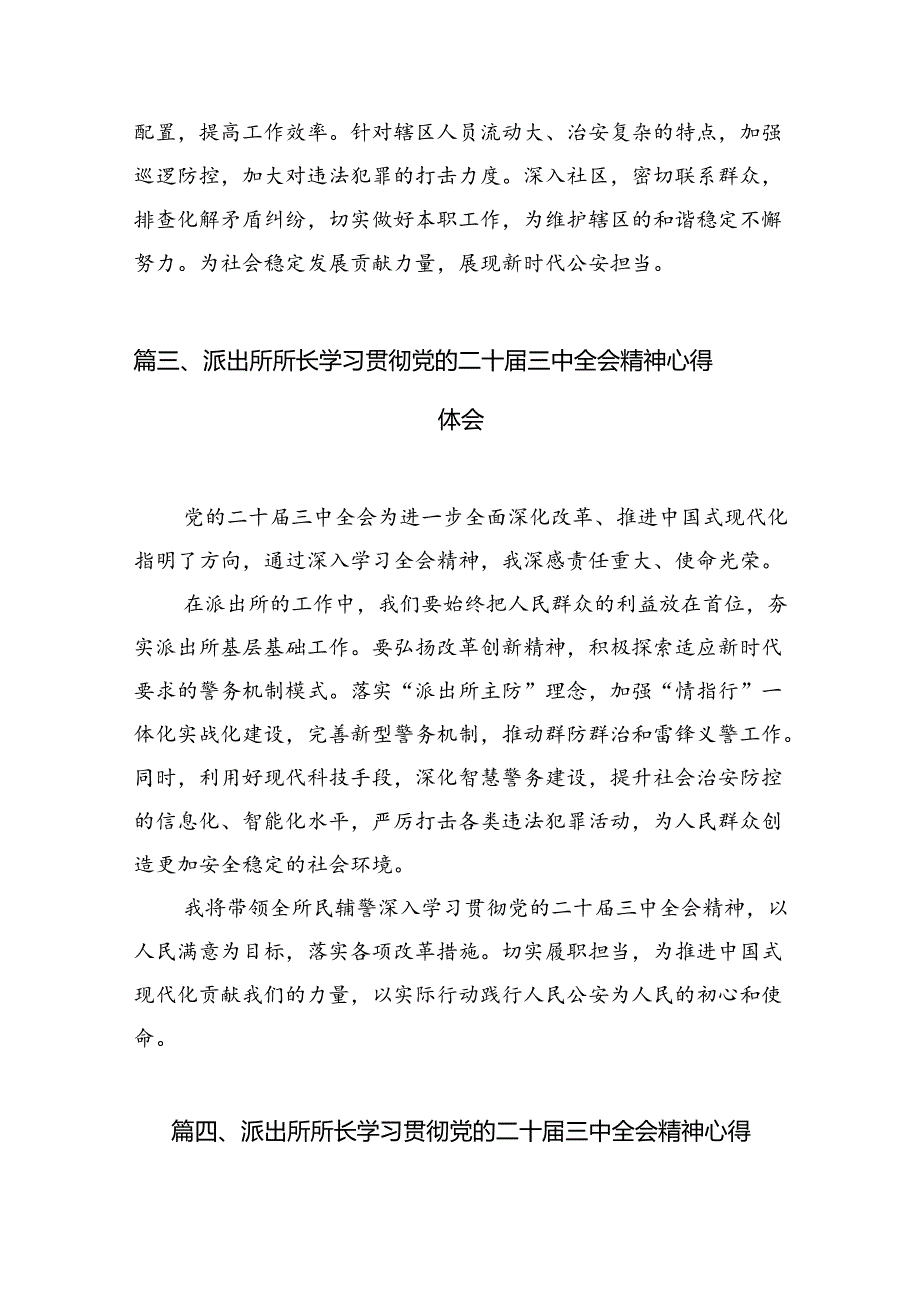 配置，提高工作效率。针对辖区人员流动大、治安复杂的特点，加强巡逻防控，加大对违法犯罪的打击力度。深入社区，密切联系群众，排查化解矛盾纠纷，切实做好本职工作，为维护辖区的和谐稳定不懈努力。为社会稳定发展贡献力量，展现新时代公安担当。

篇三、派出所所长学习贯彻党的二十届三中全会精神心得体会

党的二十届三中全会为进一步全面深化改革、推进中国式现代化指明了方向，通过深入学习全会精神，我深感责任重大、使命光荣。

在派出所的工作中，我们要始终把人民群众的利益放在首位，夯实派出所基层基础工作。要弘扬改革创新精神，积极探索适应新时代要求的警务机制模式。落实“派出所主防”理念，加强“情指行”一体化实战化建设，完善新型警务机制，推动群防群治和雷锋义警工作。同时，利用好现代科技手段，深化智慧警务建设，提升社会治安防控的信息化、智能化水平，严厉打击各类违法犯罪活动，为人民群众创造更加安全稳定的社会环境。

我将带领全所民辅警深入学习贯彻党的二十届三中全会精神，以人民满意为目标，落实各项改革措施。切实履职担当，为推进中国式现代化贡献我们的力量，以实际行动践行人民公安为人民的初心和使命。

篇四、派出所所长学习贯彻党的二十届三中全会精神心得